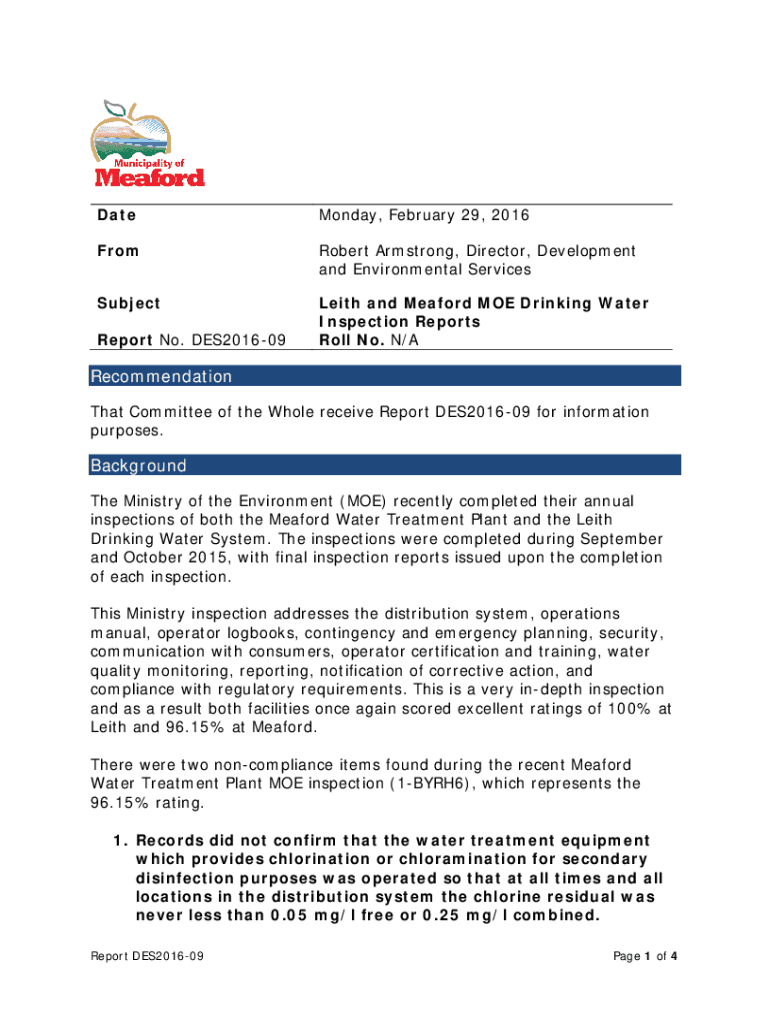 Municipality of
Meaford

| Date | Monday, February 29, 2016 |
|---|---|
| From | Robert Armstrong, Director, Development and Environmental Services |
| Subject | Leith and Meaford MOE Drinking Water Inspection Reports |
| Report No. DES2016-09 | Roll No. N/A |

Recommendation

That Committee of the Whole receive Report DES2016-09 for information purposes.

Background

The Ministry of the Environment (MOE) recently completed their annual inspections of both the Meaford Water Treatment Plant and the Leith Drinking Water System. The inspections were completed during September and October 2015, with final inspection reports issued upon the completion of each inspection.

This Ministry inspection addresses the distribution system, operations manual, operator logbooks, contingency and emergency planning, security, communication with consumers, operator certification and training, water quality monitoring, reporting, notification of corrective action, and compliance with regulatory requirements. This is a very in-depth inspection and as a result both facilities once again scored excellent ratings of 100% at Leith and 96.15% at Meaford.

There were two non-compliance items found during the recent Meaford Water Treatment Plant MOE inspection (1-BYRH6), which represents the 96.15% rating.

1. Records did not confirm that the water treatment equipment which provides chlorination or chloramination for secondary disinfection purposes was operated so that at all times and all locations in the distribution system the chlorine residual was never less than 0.05 mg/l free or 0.25 mg/l combined.

Report DES2016-09

Page 1 of 4